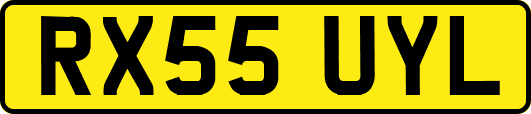 RX55 UYL